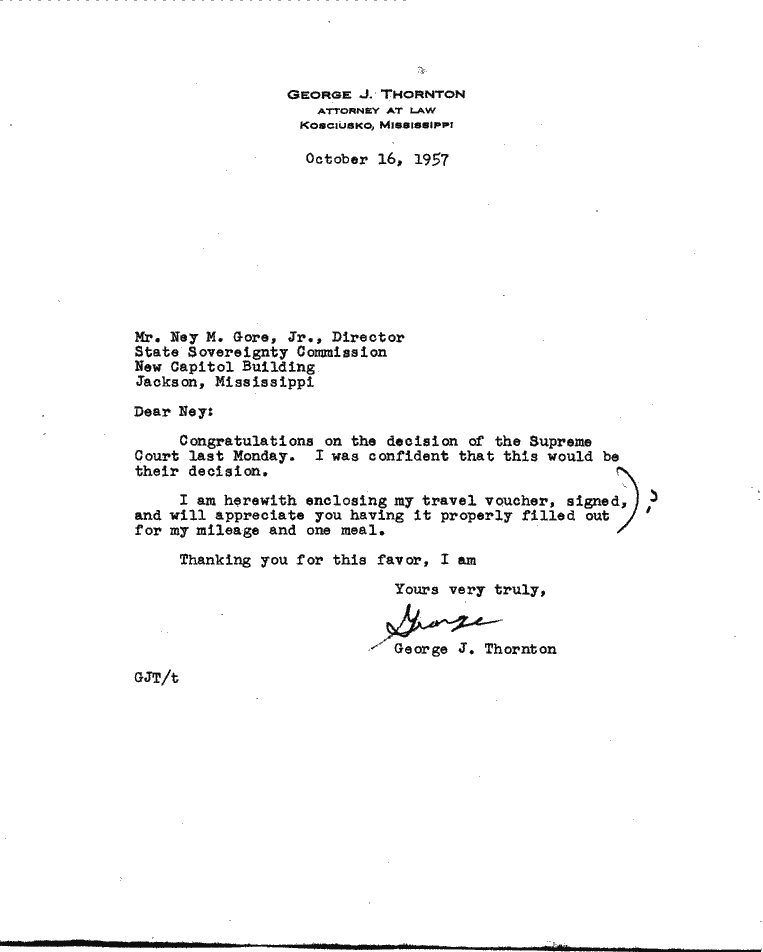 GEORGE J. THORNTON
ATTORNEY AT LAW
KOSCIUSKO, MISSISSIPPI

October 16, 1957

Mr. Ney M. Gore, Jr., Director
State Sovereignty Commission
New Capitol Building
Jackson, Mississippi

Dear Ney:

Congratulations on the decision of the Supreme Court last Monday. I was confident that this would be their decision.

I am herewith enclosing my travel voucher, signed, and will appreciate you having it properly filled out for my mileage and one meal.

Thanking you for this favor, I am

Yours very truly,

George

George J. Thornton

GJT/t